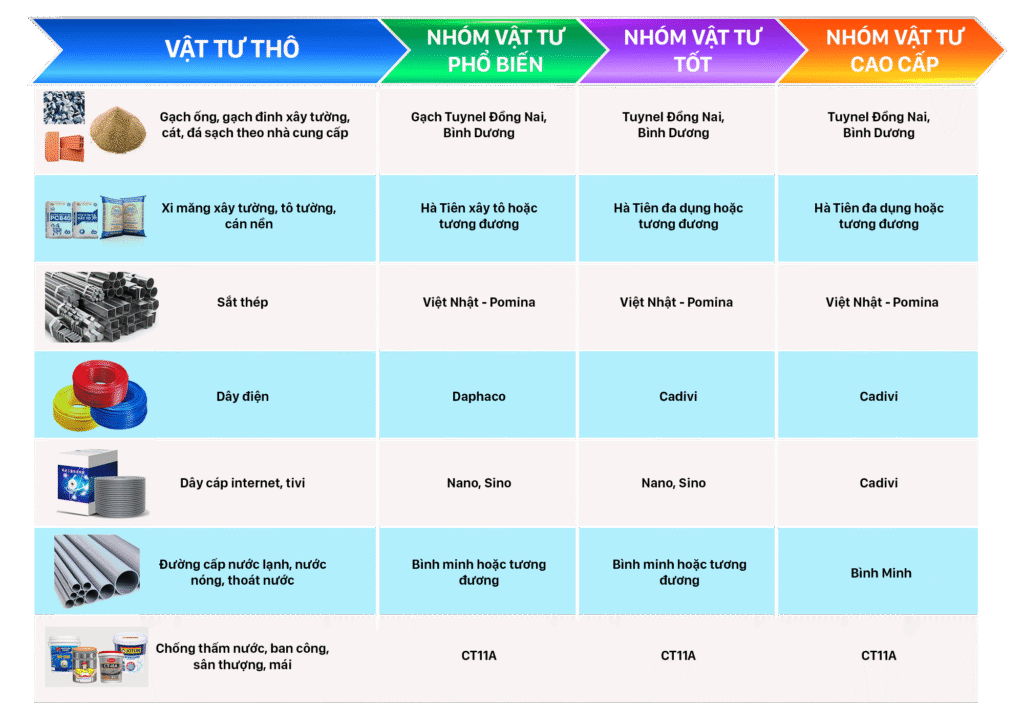 | VẬT TƯ THÔ | NHÓM VẬT TƯ PHỔ BIẾN | NHÓM VẬT TƯ TỐT | NHÓM VẬT TƯ CAO CẤP |
|---|---|---|---|
| Gạch ống, gạch đinh xây tường, cát, đá sạch theo nhà cung cấp | Gạch Tuynel Đồng Nai, Bình Dương | Tuynel Đồng Nai, Bình Dương | Tuynel Đồng Nai, Bình Dương |
| Xi măng xây tường, tô tường, cán nền | Hà Tiên xây tô hoặc tương đương | Hà Tiên đa dụng hoặc tương đương | Hà Tiên đa dụng hoặc tương đương |
| Sắt thép | Việt Nhật - Pomina | Việt Nhật - Pomina | Việt Nhật - Pomina |
| Dây điện | Daphaco | Cadivi | Cadivi |
| Dây cáp internet, tivi | Nano, Sino | Nano, Sino | Cadivi |
| Đường cấp nước lạnh, nước nóng, thoát nước | Bình minh hoặc tương đương | Bình minh hoặc tương đương | Bình Minh |
| Chống thấm nước, ban công, sân thượng, mái | CT11A | CT11A | CT11A |